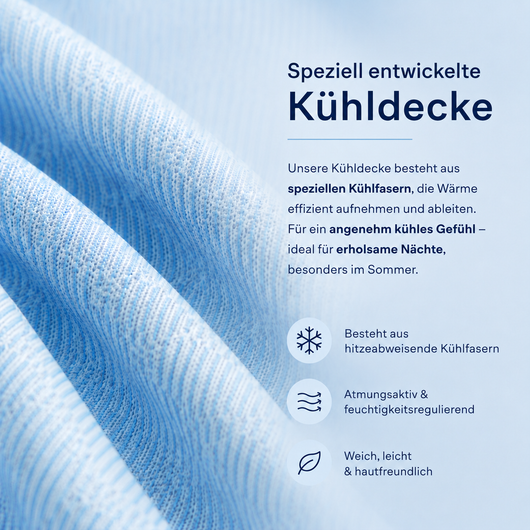 Speziell entwickelte
Kühldecke

Unsere Kühldecke besteht aus speziellen Kühlfasern, die Wärme effizient aufnehmen und ableiten. Für ein angenehm kühles Gefühl – ideal für erholsame Nächte, besonders im Sommer.

Besteht aus hitzeabweisende Kühlfasern

Atmungsaktiv & feuchtigkeitsregulierend

Weich, leicht & hautfreundlich